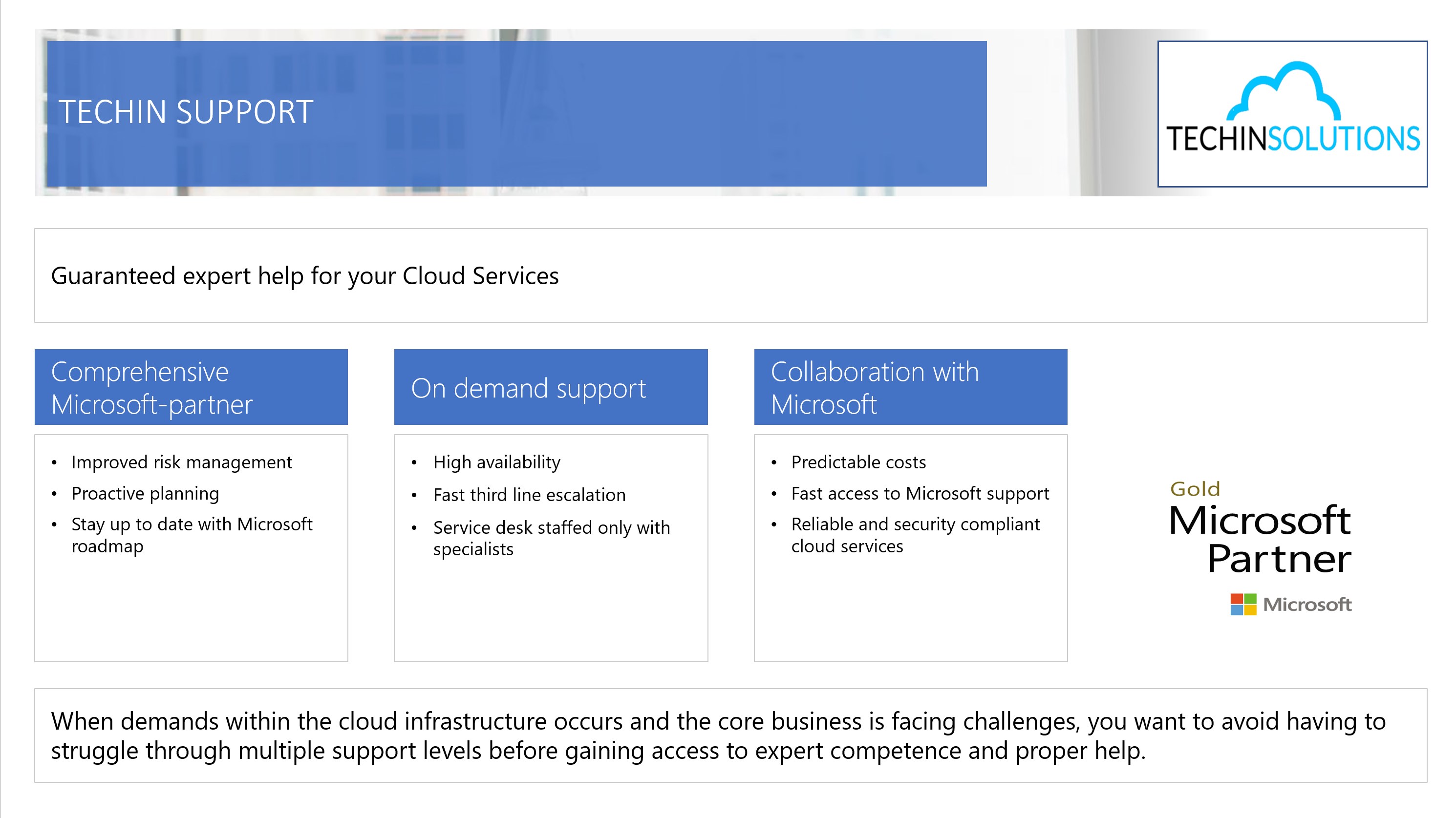 TECHIN SUPPORT

TECHINSOLUTIONS

Guaranteed expert help for your Cloud Services

Comprehensive Microsoft-partner

• Improved risk management
• Proactive planning
• Stay up to date with Microsoft roadmap

On demand support

• High availability
• Fast third line escalation
• Service desk staffed only with specialists

Collaboration with Microsoft

• Predictable costs
• Fast access to Microsoft support
• Reliable and security compliant cloud services

Gold
Microsoft
Partner
Microsoft

When demands within the cloud infrastructure occurs and the core business is facing challenges, you want to avoid having to struggle through multiple support levels before gaining access to expert competence and proper help.